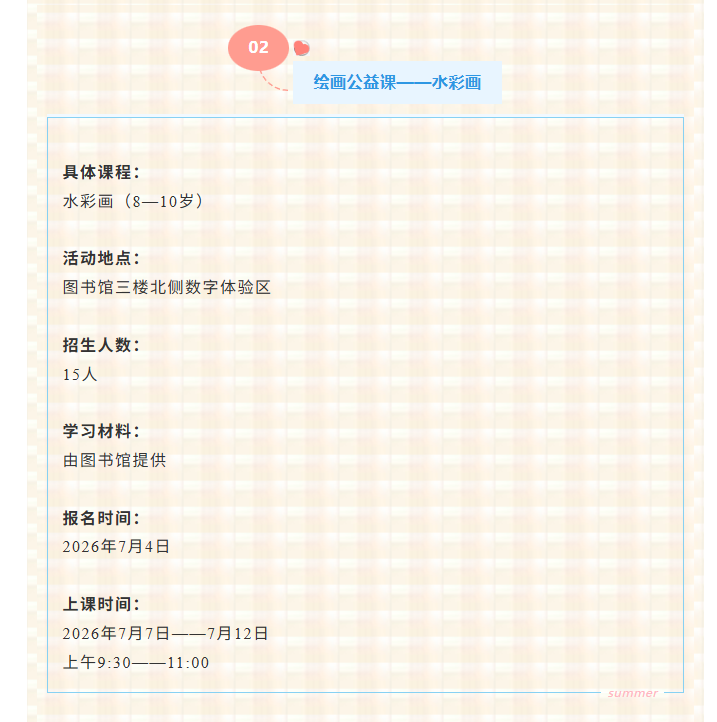 02

绘画公益课——水彩画

具体课程：
水彩画（8—10岁）

活动地点：
图书馆三楼北侧数字体验区

招生人数：
15人

学习材料：
由图书馆提供

报名时间：
2026年7月4日

上课时间：
2026年7月7日——7月12日
上午9:30——11:00

summer